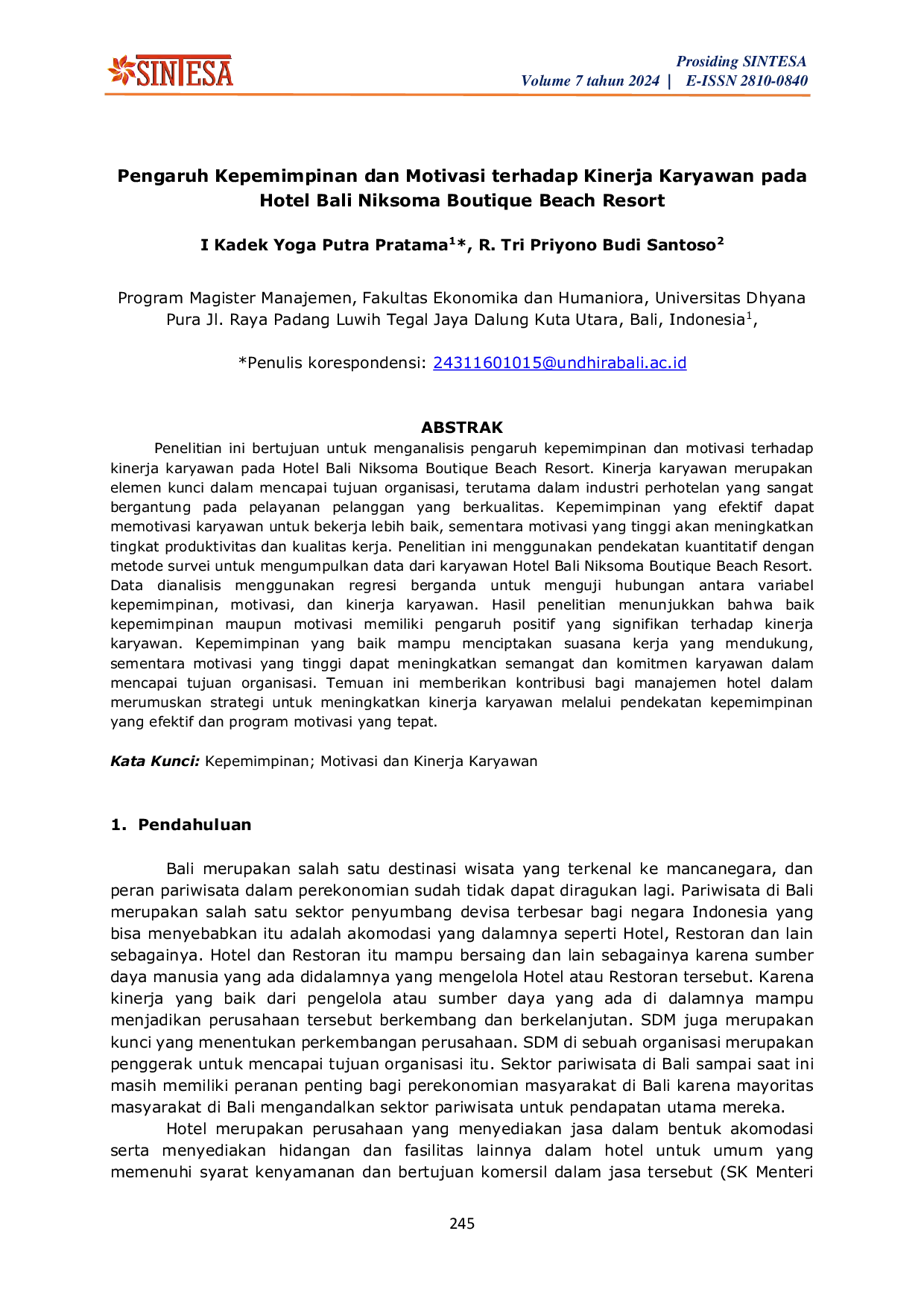 SINTESA

Prosiding SINTESA
Volume 7 tahun 2024 | E-ISSN 2810-0840

Pengaruh Kepemimpinan dan Motivasi terhadap Kinerja Karyawan pada Hotel Bali Niksoma Boutique Beach Resort

I Kadek Yoga Putra Pratama$^{1}$*, R. Tri Priyono Budi Santoso$^{2}$

Program Magister Manajemen, Fakultas Ekonomika dan Humaniora, Universitas Dhyana Pura Jl. Raya Padang Luwih Tegal Jaya Dalung Kuta Utara, Bali, Indonesia$^{1}$,

*Penulis korespondensi: 24311601015@undhirabali.ac.id

ABSTRAK

Penelitian ini bertujuan untuk menganalisis pengaruh kepemimpinan dan motivasi terhadap kinerja karyawan pada Hotel Bali Niksoma Boutique Beach Resort. Kinerja karyawan merupakan elemen kunci dalam mencapai tujuan organisasi, terutama dalam industri perhotelan yang sangat bergantung pada pelayanan pelanggan yang berkualitas. Kepemimpinan yang efektif dapat memotivasi karyawan untuk bekerja lebih baik, sementara motivasi yang tinggi akan meningkatkan tingkat produktivitas dan kualitas kerja. Penelitian ini menggunakan pendekatan kuantitatif dengan metode survei untuk mengumpulkan data dari karyawan Hotel Bali Niksoma Boutique Beach Resort. Data dianalisis menggunakan regresi berganda untuk menguji hubungan antara variabel kepemimpinan, motivasi, dan kinerja karyawan. Hasil penelitian menunjukkan bahwa baik kepemimpinan maupun motivasi memiliki pengaruh positif yang signifikan terhadap kinerja karyawan. Kepemimpinan yang baik mampu menciptakan suasana kerja yang mendukung, sementara motivasi yang tinggi dapat meningkatkan semangat dan komitmen karyawan dalam mencapai tujuan organisasi. Temuan ini memberikan kontribusi bagi manajemen hotel dalam merumuskan strategi untuk meningkatkan kinerja karyawan melalui pendekatan kepemimpinan yang efektif dan program motivasi yang tepat.

Kata Kunci: Kepemimpinan; Motivasi dan Kinerja Karyawan

1. Pendahuluan

Bali merupakan salah satu destinasi wisata yang terkenal ke mancanegara, dan peran pariwisata dalam perekonomian sudah tidak dapat diragukan lagi. Pariwisata di Bali merupakan salah satu sektor penyumbang devisa terbesar bagi negara Indonesia yang bisa menyebabkan itu adalah akomodasi yang dalamnya seperti Hotel, Restoran dan lain sebagainya. Hotel dan Restoran itu mampu bersaing dan lain sebagainya karena sumber daya manusia yang ada didalamnya yang mengelola Hotel atau Restoran tersebut. Karena kinerja yang baik dari pengelola atau sumber daya yang ada di dalamnya mampu menjadikan perusahaan tersebut berkembang dan berkelanjutan. SDM juga merupakan kunci yang menentukan perkembangan perusahaan. SDM di sebuah organisasi merupakan penggerak untuk mencapai tujuan organisasi itu. Sektor pariwisata di Bali sampai saat ini masih memiliki peranan penting bagi perekonomian masyarakat di Bali karena mayoritas masyarakat di Bali mengandalkan sektor pariwisata untuk pendapatan utama mereka.

Hotel merupakan perusahaan yang menyediakan jasa dalam bentuk akomodasi serta menyediakan hidangan dan fasilitas lainnya dalam hotel untuk umum yang memenuhi syarat kenyamanan dan bertujuan komersil dalam jasa tersebut (SK Menteri

245